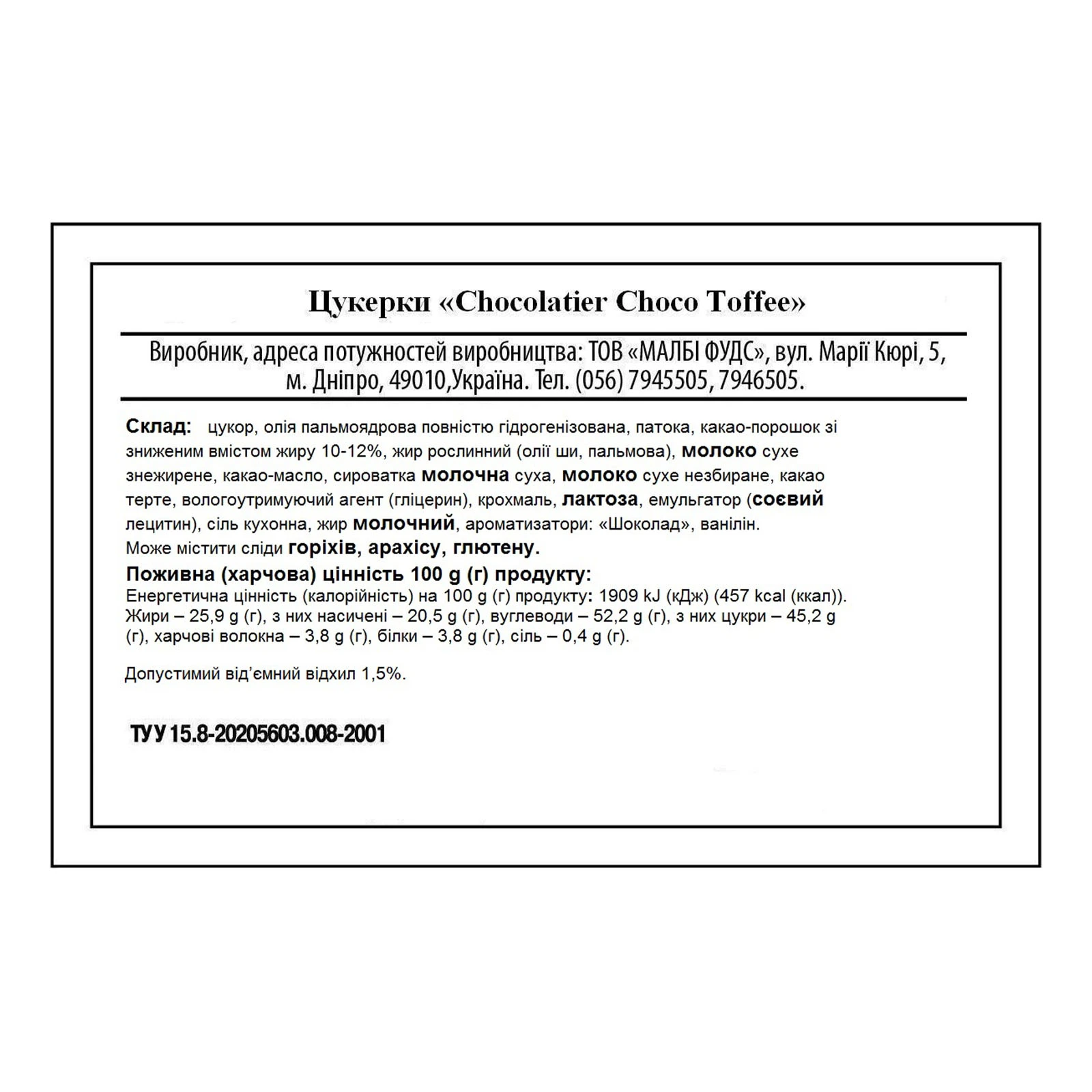 Цукерки «Chocolatier Choco Toffee»

Виробник, адреса потужностей виробництва: ТОВ «МАЛБІ ФУДС», вул. Марії Кюрі, 5, м. Дніпро, 49010,Україна. Тел. (056) 7945505, 7946505.

Склад: цукор, олія пальмоядрова повністю гідрогенізована, патока, какао-порошок зі зниженим вмістом жиру 10-12%, жир рослинний (олії ши, пальмова), молоко сухе знежирене, какао-масло, сироватка молочна суха, молоко сухе незбиране, какао терте, вологоутримуючий агент (гліцерин), крохмаль, лактоза, емульгатор (соєвий лецитин), сіль кухонна, жир молочний, ароматизатори: «Шоколад», ванілін.
Може містити сліди горіхів, арахісу, глютену.

Поживна (харчова) цінність 100 g (г) продукту:
Енергетична цінність (калорійність) на 100 g (г) продукту: 1909 kJ (кДж) (457 kcal (ккал)). Жири – 25,9 g (г), з них насичені – 20,5 g (г), вуглеводи – 52,2 g (г), з них цукри – 45,2 g (г), харчові волокна – 3,8 g (г), білки – 3,8 g (г), сіль – 0,4 g (г).

Допустимий від'ємний відхил 1,5%.

ТУ У 15.8-20205603.008-2001